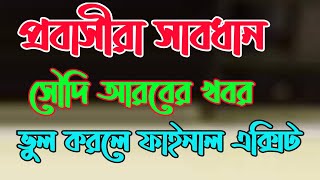 প্রবাসীরা সাবধান

সৌদি আরবের খবর

ভুল করলে ফাইনাল এক্সিট